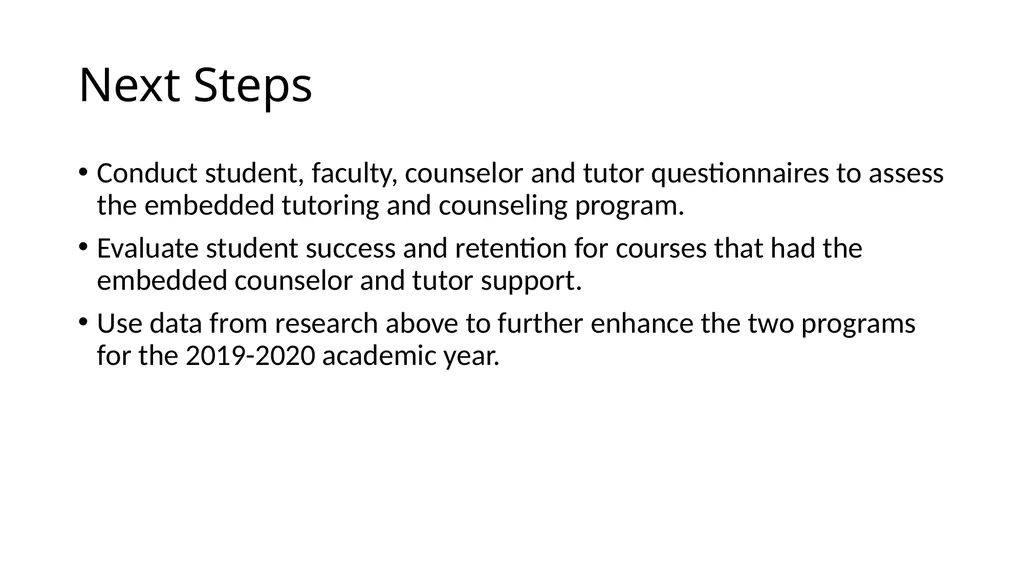 Next Steps

• Conduct student, faculty, counselor and tutor questionnaires to assess the embedded tutoring and counseling program.

• Evaluate student success and retention for courses that had the embedded counselor and tutor support.

• Use data from research above to further enhance the two programs for the 2019-2020 academic year.